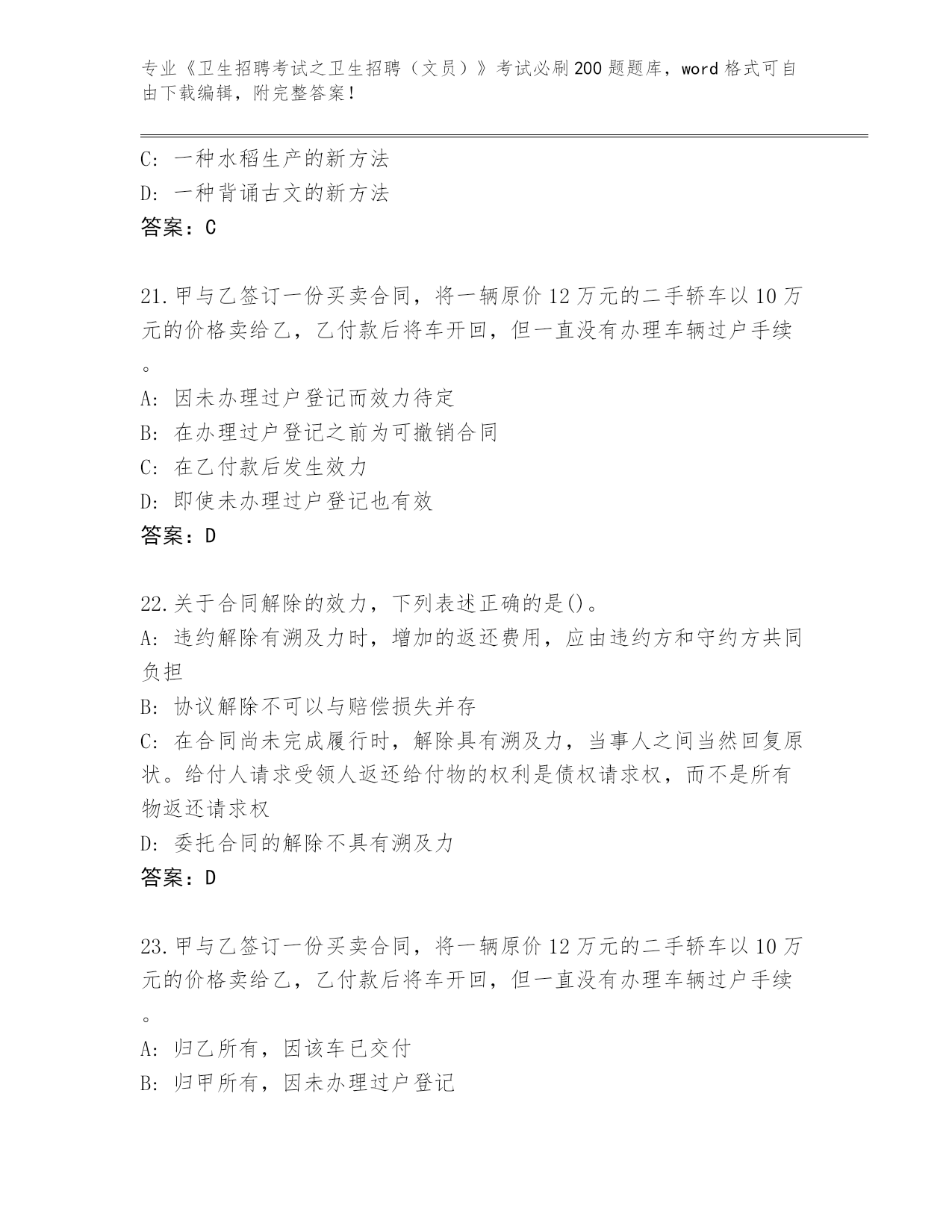 专业《卫生招聘考试之卫生招聘（文员）》考试必刷200题题库，word格式可自由下载编辑，附完整答案！

C: 一种水稻生产的新方法
D: 一种背诵古文的新方法
答案：C

21.甲与乙签订一份买卖合同，将一辆原价12万元的二手轿车以10万元的价格卖给乙，乙付款后将车开回，但一直没有办理车辆过户手续。
A: 因未办理过户登记而效力待定
B: 在办理过户登记之前为可撤销合同
C: 在乙付款后发生效力
D: 即使未办理过户登记也有效
答案：D

22.关于合同解除的效力，下列表述正确的是()。
A: 违约解除有溯及力时，增加的返还费用，应由违约方和守约方共同负担
B: 协议解除不可以与赔偿损失并存
C: 在合同尚未完成履行时，解除具有溯及力，当事人之间当然回复原状。给付人请求受领人返还给付物的权利是债权请求权，而不是所有物返还请求权
D: 委托合同的解除不具有溯及力
答案：D

23.甲与乙签订一份买卖合同，将一辆原价12万元的二手轿车以10万元的价格卖给乙，乙付款后将车开回，但一直没有办理车辆过户手续。
A: 归乙所有，因该车已交付
B: 归甲所有，因未办理过户登记